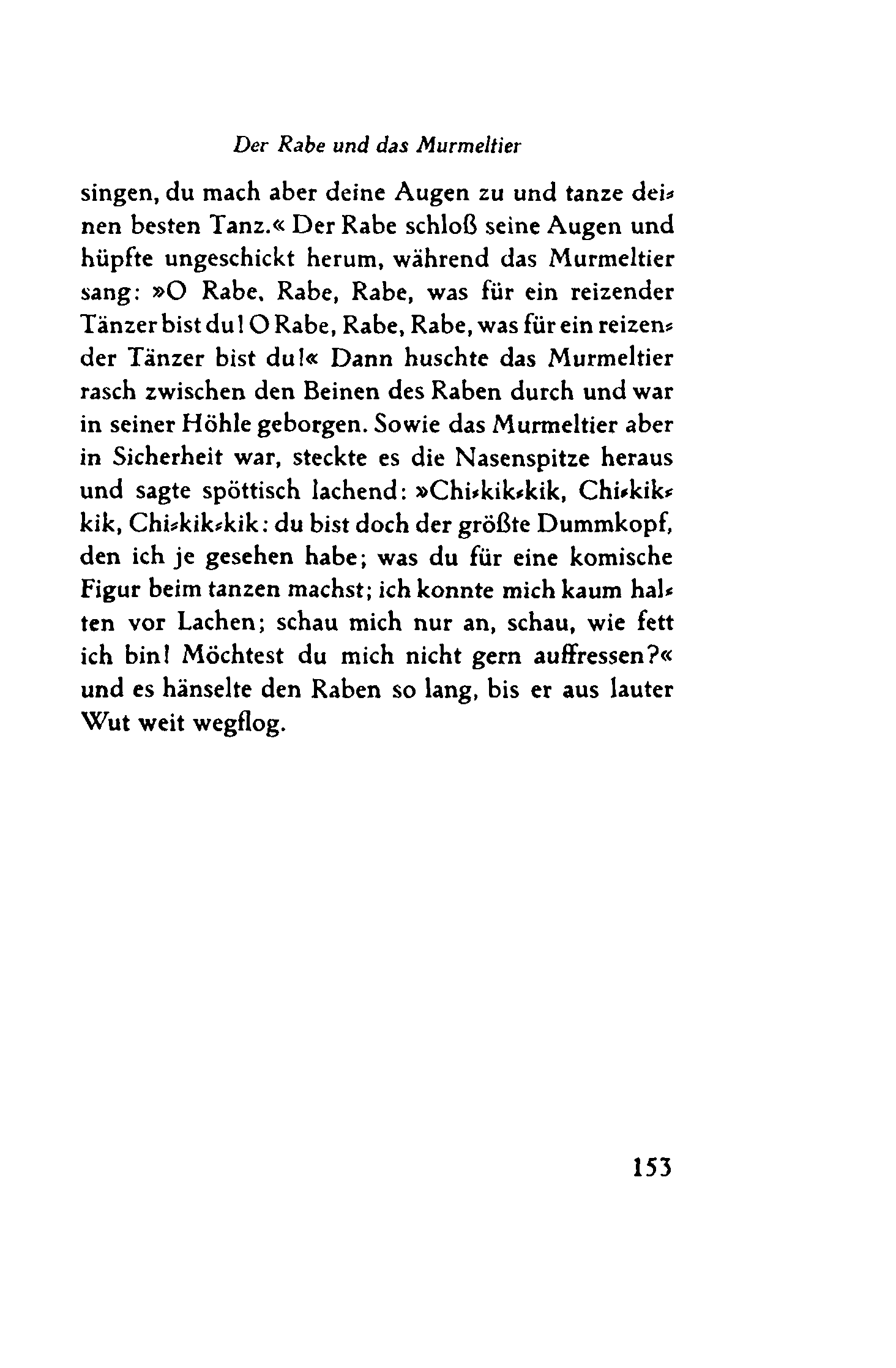 Der Rabe und das Murmeltier

singen, du mach aber deine Augen zu und tanze deinen besten Tanz.« Der Rabe schloß seine Augen und hüpfte ungeschickt herum, während das Murmeltier sang: »O Rabe, Rabe, Rabe, was für ein reizender Tänzer bist du! O Rabe, Rabe, Rabe, was für ein reizender Tänzer bist du!« Dann huschte das Murmeltier rasch zwischen den Beinen des Raben durch und war in seiner Höhle geborgen. Sowie das Murmeltier aber in Sicherheit war, steckte es die Nasenspitze heraus und sagte spöttisch lachend: »Chi-kik-kik, Chi-kik-kik, Chi-kik-kik: du bist doch der größte Dummkopf, den ich je gesehen habe; was du für eine komische Figur beim tanzen machst; ich konnte mich kaum halten vor Lachen; schau mich nur an, schau, wie fett ich bin! Möchtest du mich nicht gern auffressen?« und es hänselte den Raben so lang, bis er aus lauter Wut weit wegflog.

153